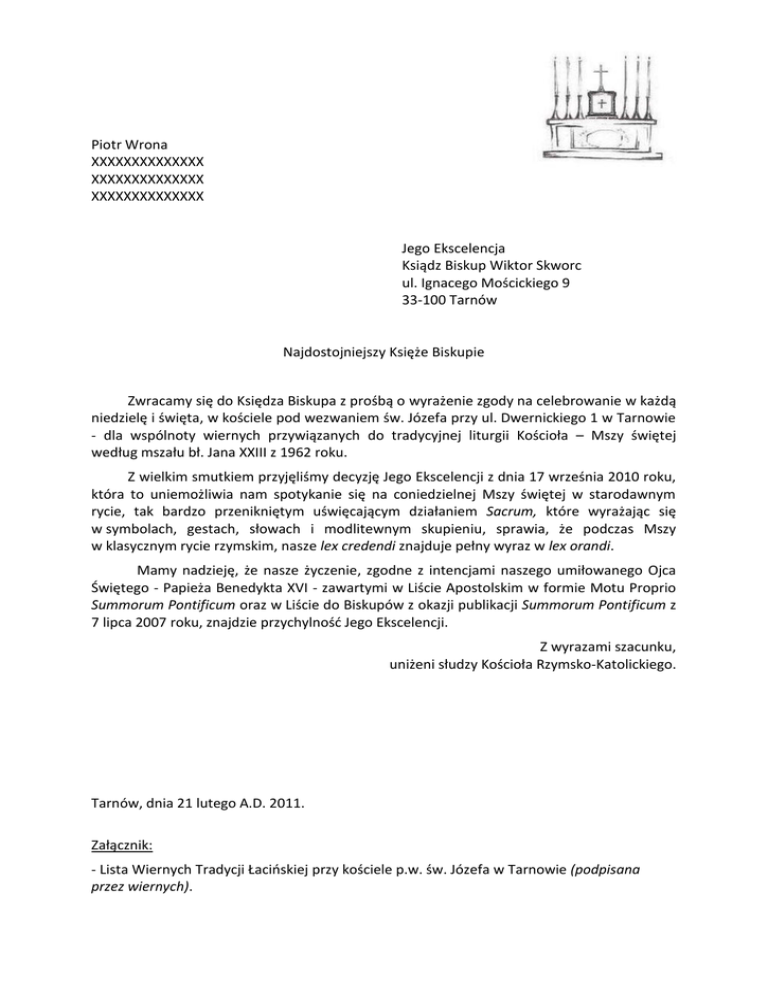 Piotr Wrona
XXXXXXXXXXXXXX
XXXXXXXXXXXXXX
XXXXXXXXXXXXXX

Jego Ekscelencja
Ksiądz Biskup Wiktor Skworc
ul. Ignacego Mościckiego 9
33-100 Tarnów

Najdostojniejszy Księże Biskupie

Zwracamy się do Księdza Biskupa z prośbą o wyrażenie zgody na celebrowanie w każdą niedzielę i święta, w kościele pod wezwaniem św. Józefa przy ul. Dwernickiego 1 w Tarnowie - dla wspólnoty wiernych przywiązanych do tradycyjnej liturgii Kościoła – Mszy świętej według mszału bł. Jana XXIII z 1962 roku.

Z wielkim smutkiem przyjęliśmy decyzję Jego Ekscelencji z dnia 17 września 2010 roku, która to uniemożliwia nam spotykanie się na coniedzielnej Mszy świętej w starodawnym rycie, tak bardzo przenikniętym uświęcającym działaniem Sacrum, które wyrażając się w symbolach, gestach, słowach i modlitewnym skupieniu, sprawia, że podczas Mszy w klasycznym rycie rzymskim, nasze lex credendi znajduje pełny wyraz w lex orandi.

Mamy nadzieję, że nasze życzenie, zgodne z intencjami naszego umiłowanego Ojca Świętego - Papieża Benedykta XVI - zawartymi w Liście Apostolskim w formie Motu Proprio Summorum Pontificum oraz w Liście do Biskupów z okazji publikacji Summorum Pontificum z 7 lipca 2007 roku, znajdzie przychylność Jego Ekscelencji.

Z wyrazami szacunku,
uniżeni słudzy Kościoła Rzymsko-Katolickiego.

Tarnów, dnia 21 lutego A.D. 2011.

Załącznik:
- Lista Wiernych Tradycji Łacińskiej przy kościele p.w. św. Józefa w Tarnowie (podpisana przez wiernych).